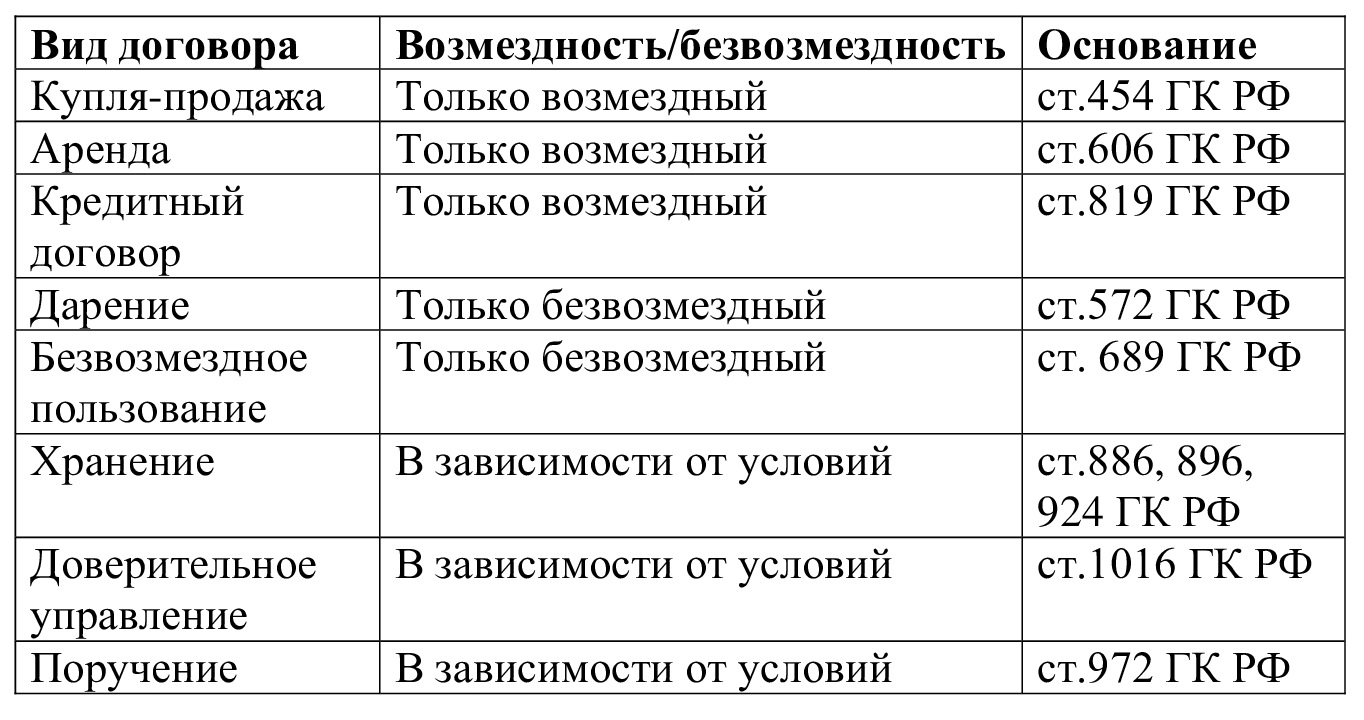 | Вид договора | Возмездность/безвозмездность | Основание |
|---|---|---|
| Купля-продажа | Только возмездный | ст.454 ГК РФ |
| Аренда | Только возмездный | ст.606 ГК РФ |
| Кредитный договор | Только возмездный | ст.819 ГК РФ |
| Дарение | Только безвозмездный | ст.572 ГК РФ |
| Безвозмездное пользование | Только безвозмездный | ст. 689 ГК РФ |
| Хранение | В зависимости от условий | ст.886, 896, 924 ГК РФ |
| Доверительное управление | В зависимости от условий | ст.1016 ГК РФ |
| Поручение | В зависимости от условий | ст.972 ГК РФ |